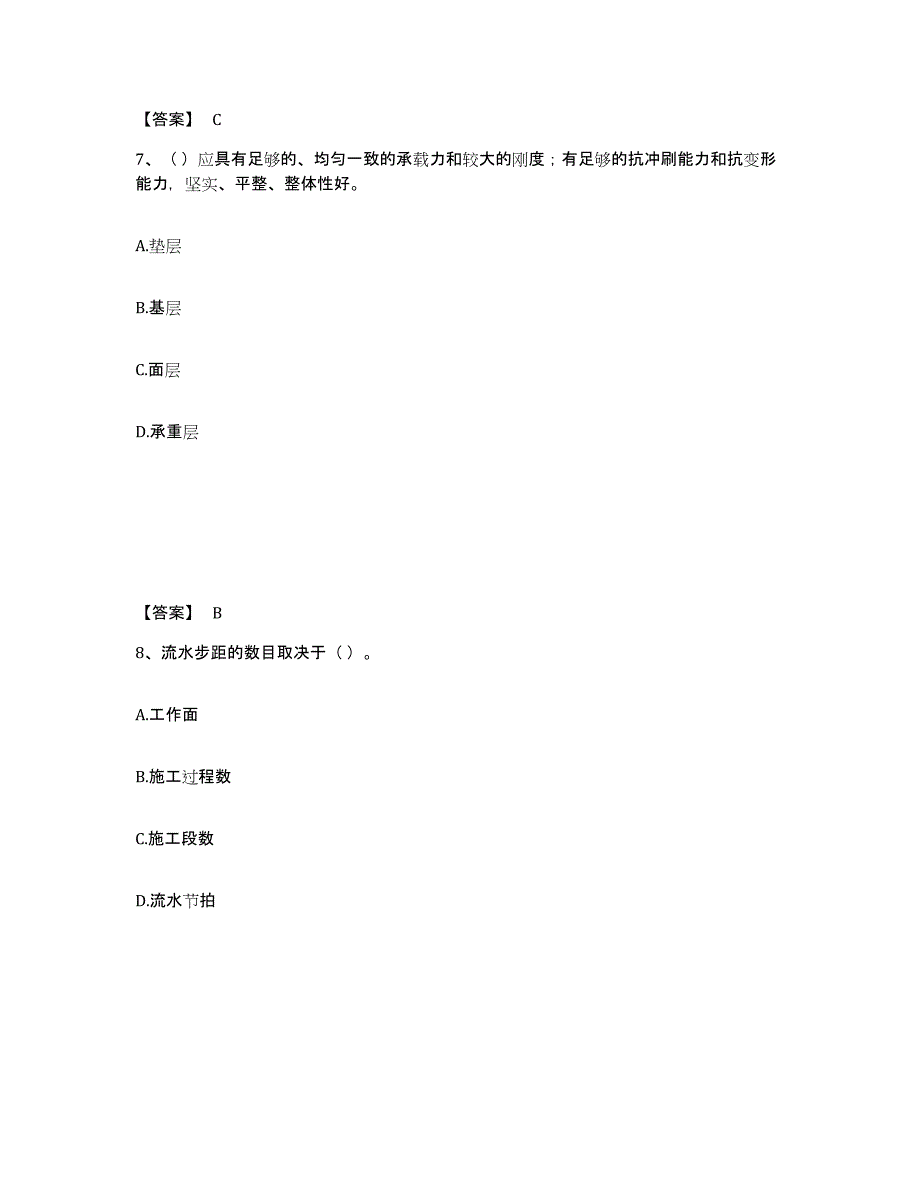 【答案】 C

7、（）应具有足够的、均匀一致的承载力和较大的刚度；有足够的抗冲刷能力和抗变形能力，坚实、平整、整体性好。

A.垫层

B.基层

C.面层

D.承重层

【答案】 B

8、流水步距的数目取决于（）。

A.工作面

B.施工过程数

C.施工段数

D.流水节拍